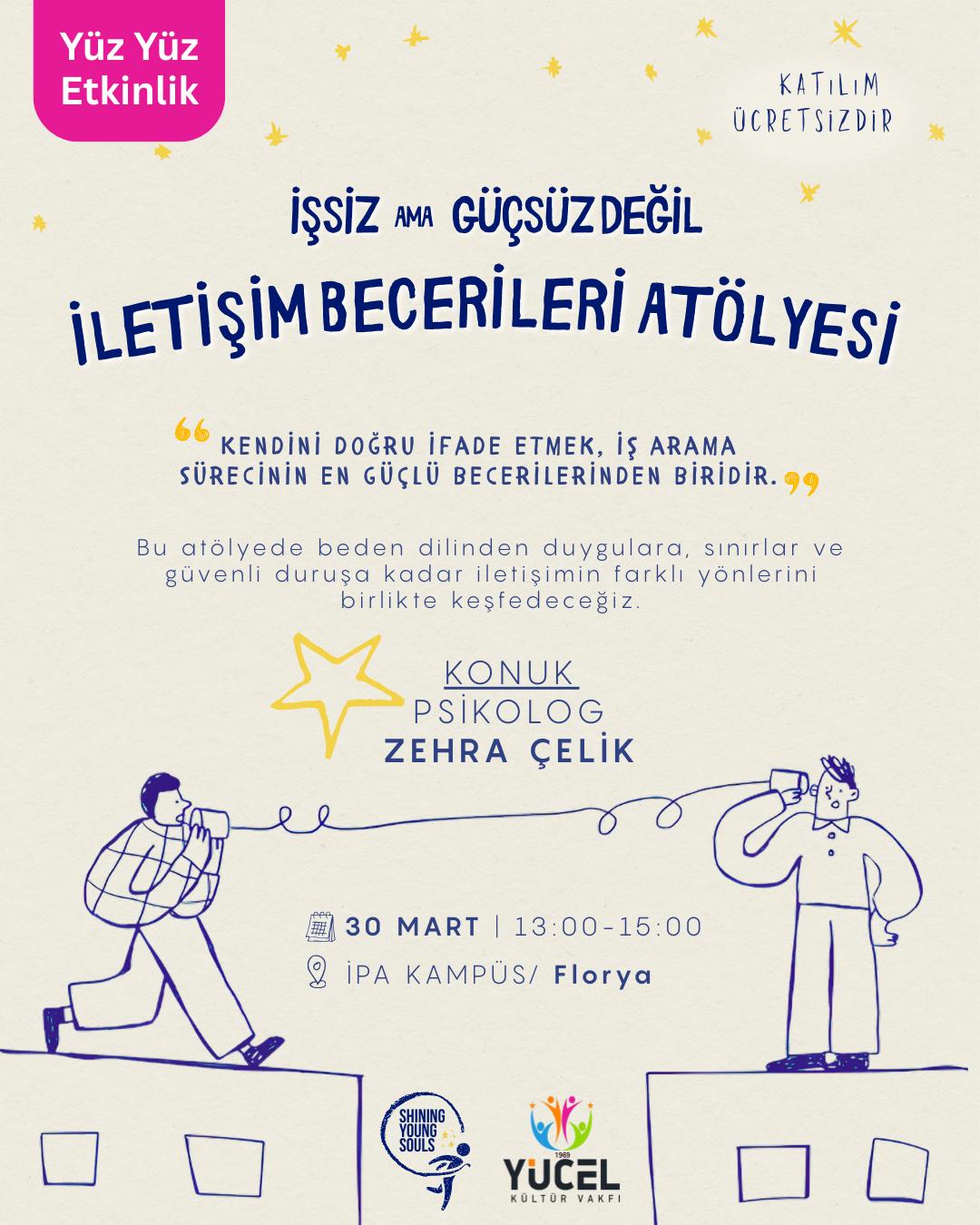 Yüz Yüz Etkinlik

KATILIM ÜCRETSİZDİR

İŞSİZ AMA GÜÇSÜZ DEĞİL

İLETİŞİM BECERİLERİ ATÖLYESİ

"KENDİNİ DOĞRU İFADE ETMEK, İŞ ARAMA SÜRECİNİN EN GÜÇLÜ BECERİLERİNDEN BİRİDİR."

Bu atölyede beden dilinden duygulara, sınırlar ve güvenli duruşa kadar iletişimin farklı yönlerini birlikte keşfedeceğiz.

KONUK
PSİKOLOG
ZEHRA ÇELİK

30 MART | 13:00-15:00
İPA KAMPÜS/ Florya

SHINING YOUNG SOULS

1969
YÜCEL
KÜLTÜR VAKFI